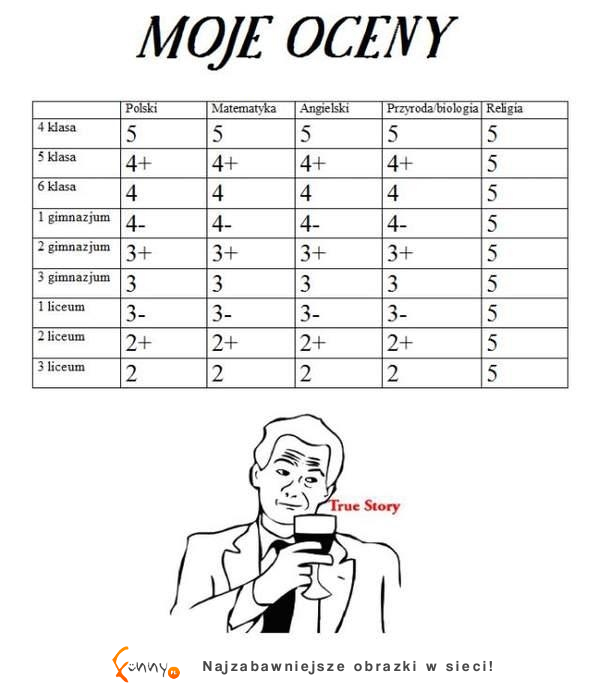 MOJE OCENY

| | Polski | Matematyka | Angielski | Przyroda/biologia | Religia |
|---|---|---|---|---|---|
| 4 klasa | 5 | 5 | 5 | 5 | 5 |
| 5 klasa | 4+ | 4+ | 4+ | 4+ | 5 |
| 6 klasa | 4 | 4 | 4 | 4 | 5 |
| 1 gimnazjum | 4- | 4- | 4- | 4- | 5 |
| 2 gimnazjum | 3+ | 3+ | 3+ | 3+ | 5 |
| 3 gimnazjum | 3 | 3 | 3 | 3 | 5 |
| 1 liceum | 3- | 3- | 3- | 3- | 5 |
| 2 liceum | 2+ | 2+ | 2+ | 2+ | 5 |
| 3 liceum | 2 | 2 | 2 | 2 | 5 |

True Story

Funny.pl Najzabawniejsze obrazki w sieci!